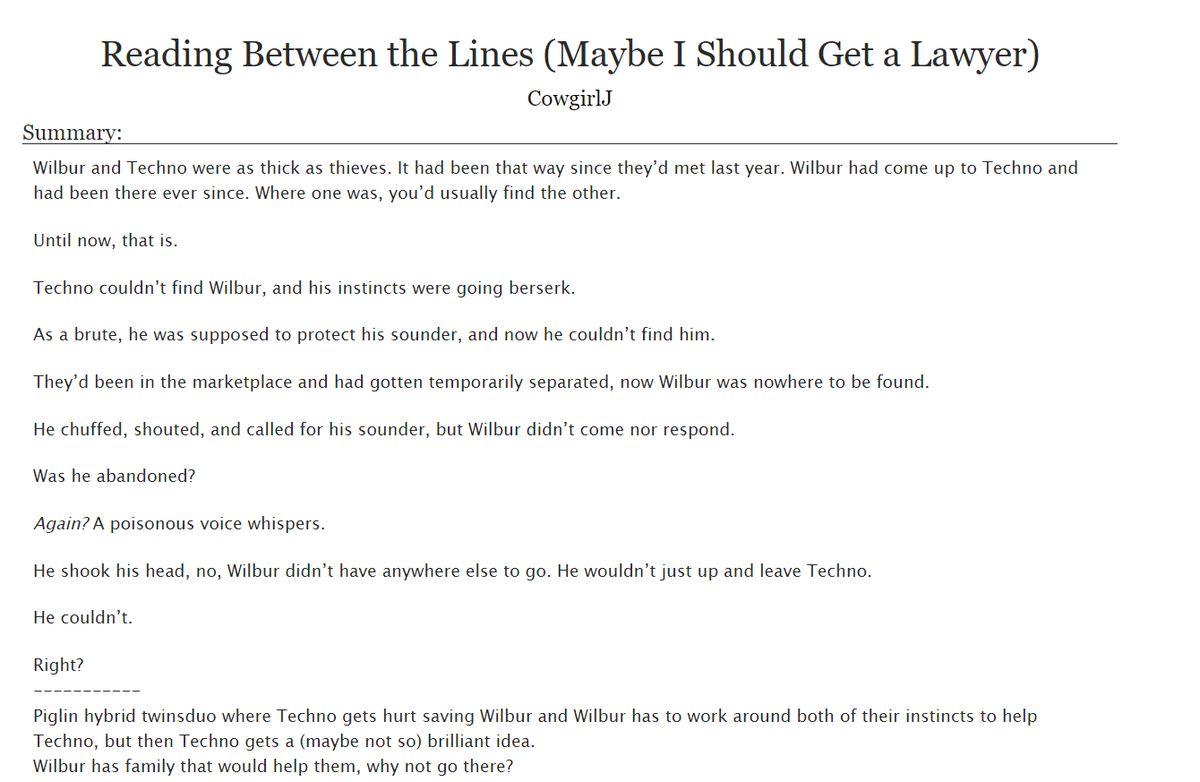 Reading Between the Lines (Maybe I Should Get a Lawyer)

CowgirlJ

Summary:

Wilbur and Techno were as thick as thieves. It had been that way since they'd met last year. Wilbur had come up to Techno and had been there ever since. Where one was, you'd usually find the other.

Until now, that is.

Techno couldn't find Wilbur, and his instincts were going berserk.

As a brute, he was supposed to protect his sounder, and now he couldn't find him.

They'd been in the marketplace and had gotten temporarily separated, now Wilbur was nowhere to be found.

He chuffed, shouted, and called for his sounder, but Wilbur didn't come nor respond.

Was he abandoned?

Again? A poisonous voice whispers.

He shook his head, no, Wilbur didn't have anywhere else to go. He wouldn't just up and leave Techno.

He couldn't.

Right?

-----------

Piglin hybrid twinsduo where Techno gets hurt saving Wilbur and Wilbur has to work around both of their instincts to help Techno, but then Techno gets a (maybe not so) brilliant idea.
Wilbur has family that would help them, why not go there?